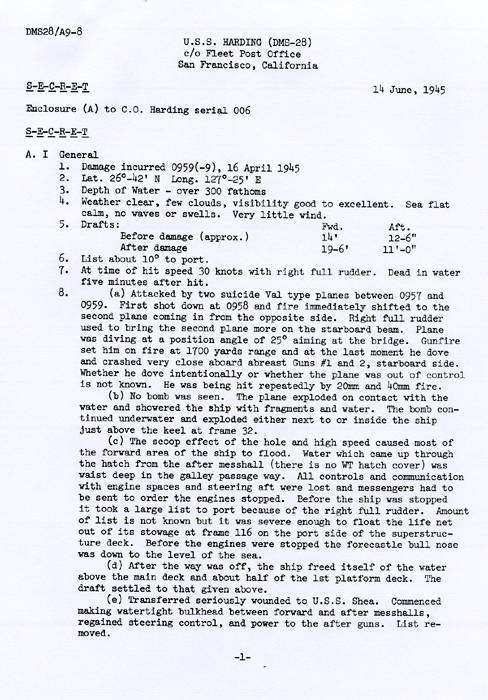 DMS28/A9-8

U.S.S. HARDING (DMS-28)
c/o Fleet Post Office
San Francisco, California

S-E-C-R-E-T

14 June, 1945

Enclosure (A) to C.O. Harding serial 006

S-E-C-R-E-T

A. I General
1. Damage incurred 0959(-9), 16 April 1945
2. Lat. 26°-42' N Long. 127°-25' E
3. Depth of Water - over 300 fathoms
4. Weather clear, few clouds, visibility good to excellent. Sea flat calm, no waves or swells. Very little wind.
5. Drafts:

| | Fwd. | Aft. |
|---|---|---|
| Before damage (approx.) | 14' | 12-6" |
| After damage | 19-6' | 11'-0" |

6. List about 10° to port.
7. At time of hit speed 30 knots with right full rudder. Dead in water five minutes after hit.
8. (a) Attacked by two suicide Val type planes between 0957 and 0959. First shot down at 0958 and fire immediately shifted to the second plane coming in from the opposite side. Right full rudder used to bring the second plane more on the starboard beam. Plane was diving at a position angle of 25° aiming at the bridge. Gunfire set him on fire at 1700 yards range and at the last moment he dove and crashed very close aboard abreast Guns #1 and 2, starboard side. Whether he dove intentionally or whether the plane was out of control is not known. He was being hit repeatedly by 20mm and 40mm fire.
(b) No bomb was seen. The plane exploded on contact with the water and showered the ship with fragments and water. The bomb continued underwater and exploded either next to or inside the ship just above the keel at frame 32.
(c) The scoop effect of the hole and high speed caused most of the forward area of the ship to flood. Water which came up through the hatch from the after messhall (there is no WT hatch cover) was waist deep in the galley passage way. All controls and communication with engine spaces and steering aft were lost and messengers had to be sent to order the engines stopped. Before the ship was stopped it took a large list to port because of the right full rudder. Amount of list is not known but it was severe enough to float the life net out of its stowage at frame 116 on the port side of the superstructure deck. Before the engines were stopped the forecastle bull nose was down to the level of the sea.
(d) After the way was off, the ship freed itself of the water above the main deck and about half of the 1st platform deck. The draft settled to that given above.
(e) Transferred seriously wounded to U.S.S. Shea. Commenced making watertight bulkhead between forward and after messhalls, regained steering control, and power to the after guns. List removed.

-1-